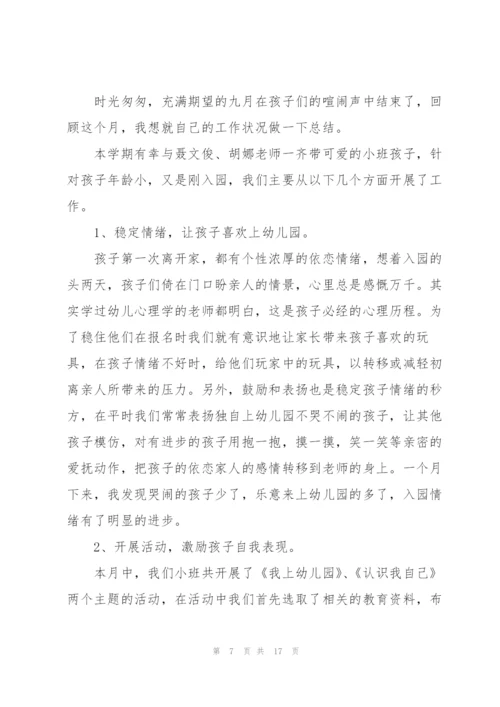 时光匆匆，充满期望的九月在孩子们的喧闹声中结束了，回顾这个月，我想就自己的工作状况做一下总结。

本学期有幸与聂文俊、胡娜老师一齐带可爱的小班孩子，针对孩子年龄小，又是刚入园，我们主要从以下几个方面开展了工作。

1、稳定情绪，让孩子喜欢上幼儿园。

孩子第一次离开家，都有个性浓厚的依恋情绪，想着入园的头两天，孩子们倚在门口盼亲人的情景，心里总是感慨万千。其实学过幼儿心理学的老师都明白，这是孩子必经的心理历程。为了稳住他们在报名时我们就有意识地让家长带来孩子喜欢的玩具，在孩子情绪不好时，给他们玩家中的玩具，以转移或减轻初离亲人所带来的压力。另外，鼓励和表扬也是稳定孩子情绪的秒方，在平时我们常常表扬独自上幼儿园不哭不闹的孩子，让其他孩子模仿，对有进步的孩子用抱一抱，摸一摸，笑一笑等亲密的爱抚动作，把孩子的依恋家人的感情转移到老师的身上。一个月下来，我发现哭闹的孩子少了，乐意来上幼儿园的多了，入园情绪有了明显的进步。

2、开展活动，激励孩子自我表现。

本月中，我们小班共开展了《我上幼儿园》、《认识我自己》两个主题的活动，在活动中我们首先选取了相关的教育资料，布

第 7 页 共 17 页